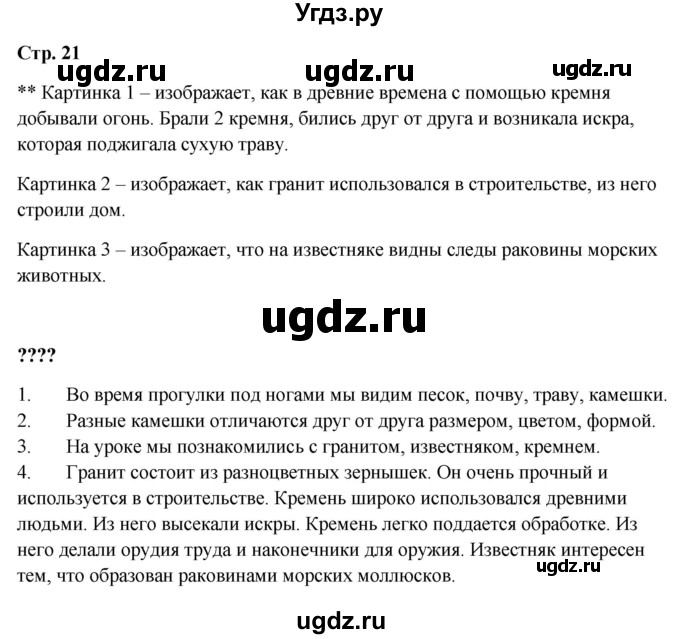 Угдз.ру

Стр. 21

ugdz.ru ugdz.ru ugdz.ru

** Картинка 1 – изображает, как в древние времена с помощью кремня добывали огонь. Брали 2 кремня, бились друг от друга и возникала искра, которая поджигала сухую траву.

Картинка 2 – изображает, как гранит использовался в строительстве, из него строили дом.

Картинка 3 – изображает, что на известняке видны следы раковины морских животных.

ugdz.ru

????

1. Во время прогулки под ногами мы видим песок, почву, траву, камешки.
2. Разные камешки отличаются друг от друга размером, цветом, формой.
3. На уроке мы познакомились с гранитом, известняком, кремнем.
4. Гранит состоит из разноцветных зернышек. Он очень прочный и используется в строительстве. Кремень широко использовался древними людьми. Из него высекали искры. Кремень легко поддается обработке. Из него делали орудия труда и наконечники для оружия. Известняк интересен тем, что образован раковинами морских моллюсков.

ugdz.ru

ugdz.ru